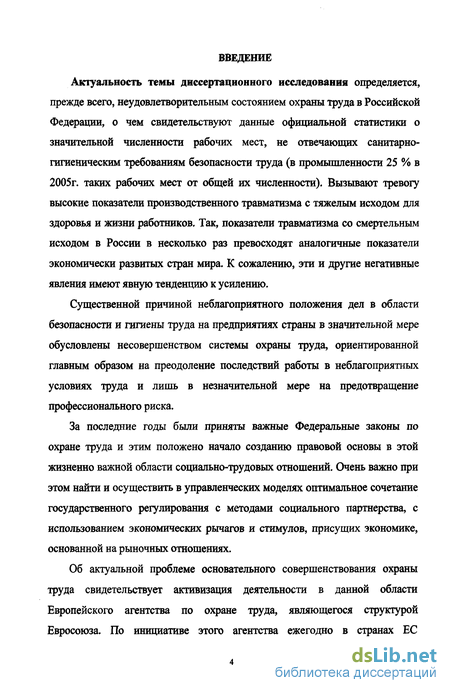 ВВЕДЕНИЕ

Актуальность темы диссертационного исследования определяется, прежде всего, неудовлетворительным состоянием охраны труда в Российской Федерации, о чем свидетельствуют данные официальной статистики о значительной численности рабочих мест, не отвечающих санитарно-гигиеническим требованиям безопасности труда (в промышленности 25 % в 2005г. таких рабочих мест от общей их численности). Вызывают тревогу высокие показатели производственного травматизма с тяжелым исходом для здоровья и жизни работников. Так, показатели травматизма со смертельным исходом в России в несколько раз превосходят аналогичные показатели экономически развитых стран мира. К сожалению, эти и другие негативные явления имеют явную тенденцию к усилению.

Существенной причиной неблагоприятного положения дел в области безопасности и гигиены труда на предприятиях страны в значительной мере обусловлены несовершенством системы охраны труда, ориентированной главным образом на преодоление последствий работы в неблагоприятных условиях труда и лишь в незначительной мере на предотвращение профессионального риска.

За последние годы были приняты важные Федеральные законы по охране труда и этим положено начало созданию правовой основы в этой жизненно важной области социально-трудовых отношений. Очень важно при этом найти и осуществить в управленческих моделях оптимальное сочетание государственного регулирования с методами социального партнерства, с использованием экономических рычагов и стимулов, присущих экономике, основанной на рыночных отношениях.

Об актуальной проблеме основательного совершенствования охраны труда свидетельствует активизация деятельности в данной области Европейского агентства по охране труда, являющегося структурой Евросоюза. По инициативе этого агентства ежегодно в странах ЕС

4

dsLib.net
библиотека диссертаций